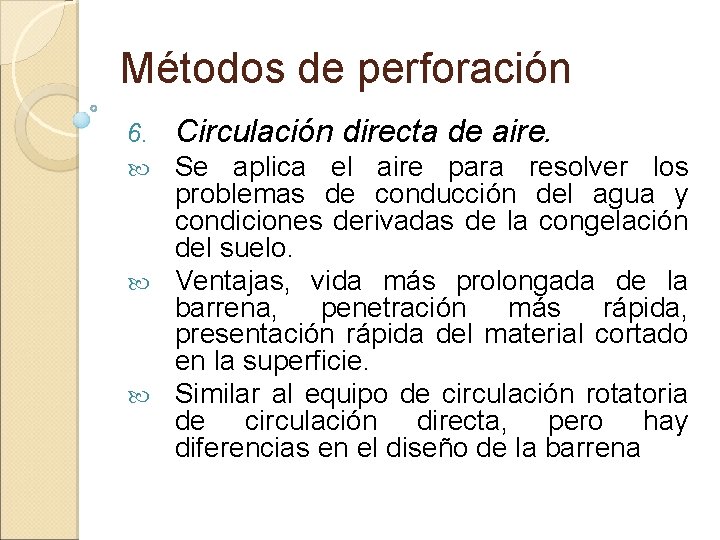 Métodos de perforación

6. Circulación directa de aire.

Se aplica el aire para resolver los problemas de conducción del agua y condiciones derivadas de la congelación del suelo.

Ventajas, vida más prolongada de la barrena, penetración más rápida, presentación rápida del material cortado en la superficie.

Similar al equipo de circulación rotatoria de circulación directa, pero hay diferencias en el diseño de la barrena